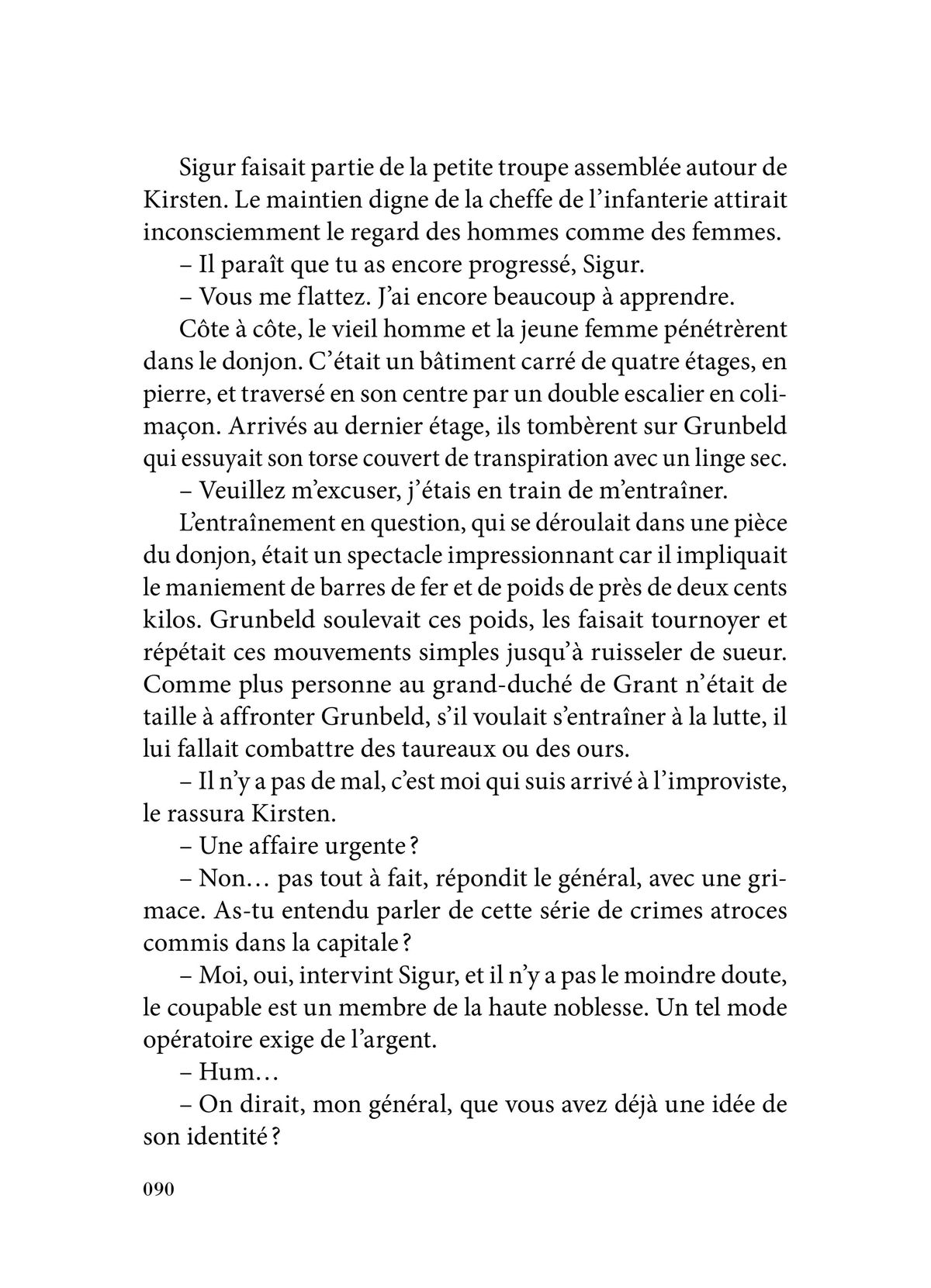 Sigur faisait partie de la petite troupe assemblée autour de Kirsten. Le maintien digne de la cheffe de l'infanterie attirait inconsciemment le regard des hommes comme des femmes.

– Il paraît que tu as encore progressé, Sigur.

– Vous me flattez. J'ai encore beaucoup à apprendre.

Côte à côte, le vieil homme et la jeune femme pénétrèrent dans le donjon. C'était un bâtiment carré de quatre étages, en pierre, et traversé en son centre par un double escalier en colimaçon. Arrivés au dernier étage, ils tombèrent sur Grunbeld qui essuyait son torse couvert de transpiration avec un linge sec.

– Veuillez m'excuser, j'étais en train de m'entraîner.

L'entraînement en question, qui se déroulait dans une pièce du donjon, était un spectacle impressionnant car il impliquait le maniement de barres de fer et de poids de près de deux cents kilos. Grunbeld soulevait ces poids, les faisait tournoyer et répétait ces mouvements simples jusqu'à ruisseler de sueur. Comme plus personne au grand-duché de Grant n'était de taille à affronter Grunbeld, s'il voulait s'entraîner à la lutte, il lui fallait combattre des taureaux ou des ours.

– Il n'y a pas de mal, c'est moi qui suis arrivé à l'improviste, le rassura Kirsten.

– Une affaire urgente ?

– Non… pas tout à fait, répondit le général, avec une grimace. As-tu entendu parler de cette série de crimes atroces commis dans la capitale ?

– Moi, oui, intervint Sigur, et il n'y a pas le moindre doute, le coupable est un membre de la haute noblesse. Un tel mode opératoire exige de l'argent.

– Hum…

– On dirait, mon général, que vous avez déjà une idée de son identité ?

090